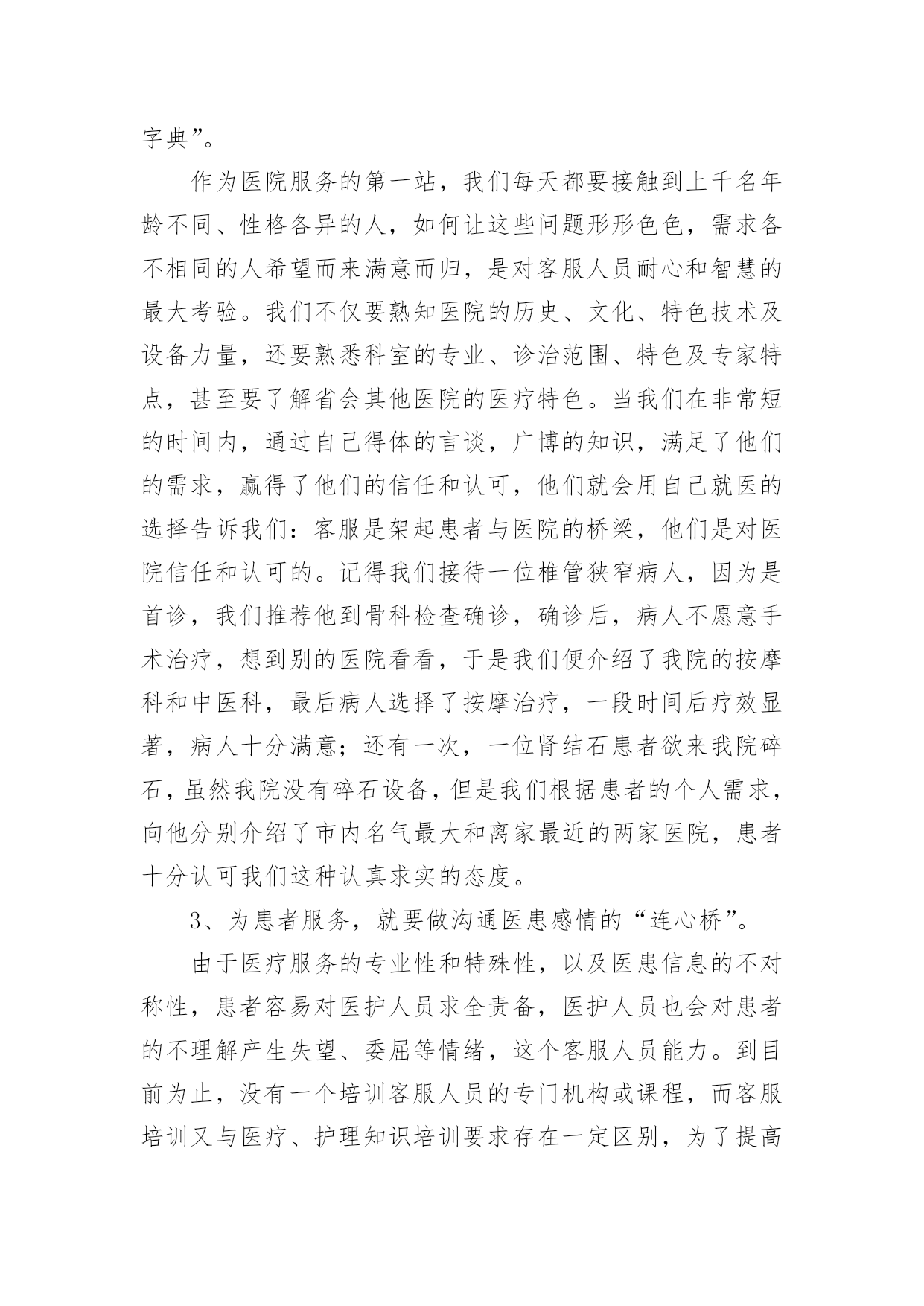 字典”。

作为医院服务的第一站，我们每天都要接触到上千名年龄不同、性格各异的人，如何让这些问题形形色色，需求各不相同的人希望而来满意而归，是对客服人员耐心和智慧的最大考验。我们不仅要熟知医院的历史、文化、特色技术及设备力量，还要熟悉科室的专业、诊治范围、特色及专家特点，甚至要了解省会其他医院的医疗特色。当我们在非常短的时间内，通过自己得体的言谈，广博的知识，满足了他们的需求，赢得了他们的信任和认可，他们就会用自己就医的选择告诉我们：客服是架起患者与医院的桥梁，他们是对医院信任和认可的。记得我们接待一位椎管狭窄病人，因为是首诊，我们推荐他到骨科检查确诊，确诊后，病人不愿意手术治疗，想到别的医院看看，于是我们便介绍了我院的按摩科和中医科，最后病人选择了按摩治疗，一段时间后疗效显著，病人十分满意；还有一次，一位肾结石患者欲来我院碎石，虽然我院没有碎石设备，但是我们根据患者的个人需求，向他分别介绍了市内名气最大和离家最近的两家医院，患者十分认可我们这种认真求实的态度。

3、为患者服务，就要做沟通医患感情的“连心桥”。

由于医疗服务的专业性和特殊性，以及医患信息的不对称性，患者容易对医护人员求全责备，医护人员也会对患者的不理解产生失望、委屈等情绪，这个客服人员能力。到目前为止，没有一个培训客服人员的专门机构或课程，而客服培训又与医疗、护理知识培训要求存在一定区别，为了提高